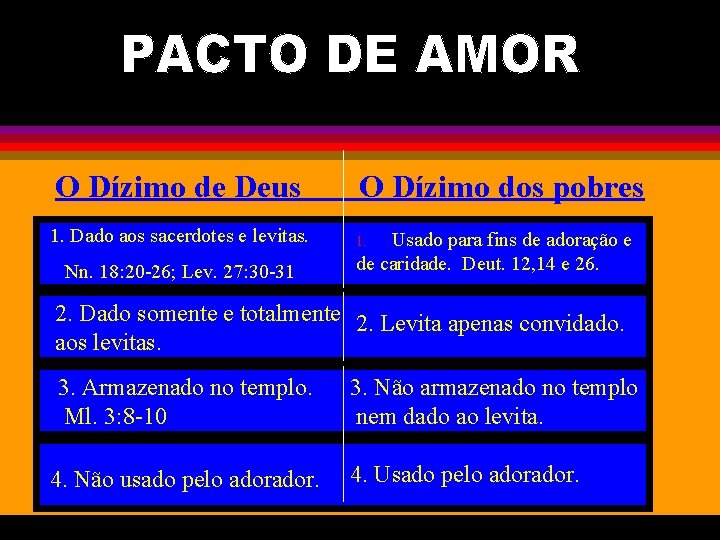 PACTO DE AMOR

| O Dízimo de Deus | O Dízimo dos pobres |
|---|---|
| 1. Dado aos sacerdotes e levitas. Nn. 18:20-26; Lev. 27:30-31 | 1. Usado para fins de adoração e de caridade. Deut. 12,14 e 26. |
| 2. Dado somente e totalmente aos levitas. | 2. Levita apenas convidado. |
| 3. Armazenado no templo. Ml. 3:8-10 | 3. Não armazenado no templo nem dado ao levita. |
| 4. Não usado pelo adorador. | 4. Usado pelo adorador. |